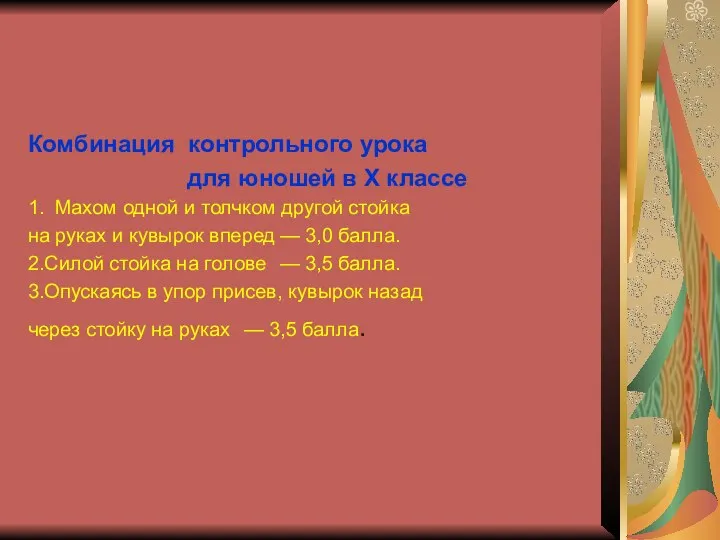 Комбинация контрольного урока
для юношей в X классе

1. Махом одной и толчком другой стойка на руках и кувырок вперед — 3,0 балла.
2.Силой стойка на голове — 3,5 балла.
3.Опускаясь в упор присев, кувырок назад

через стойку на руках — 3,5 балла.